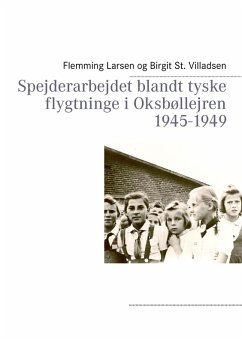 Flemming Larsen og Birgit St. Villadsen

Spejderarbejdet blandt tyske flygtninge i Oksbøllejren 1945-1949